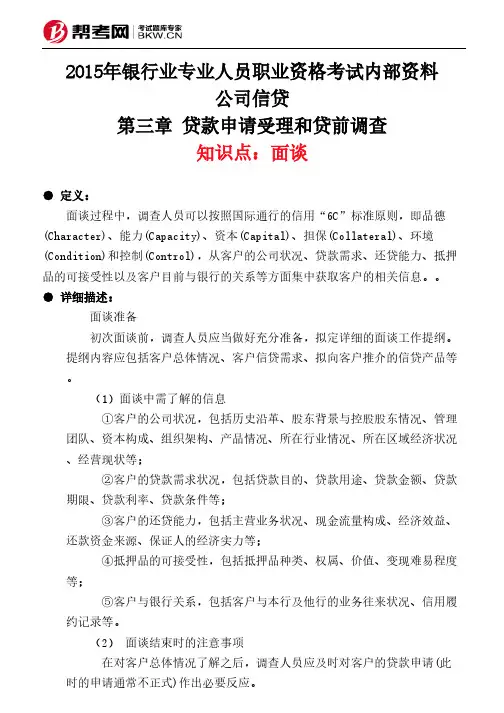 帮考网 考试题库专家 BKW.CN

2015年银行业专业人员职业资格考试内部资料
公司信贷
第三章 贷款申请受理和贷前调查
知识点：面谈

● 定义：

面谈过程中，调查人员可以按照国际通行的信用“6C”标准原则，即品德(Character)、能力(Capacity)、资本(Capital)、担保(Collateral)、环境(Condition)和控制(Control)，从客户的公司状况、贷款需求、还贷能力、抵押品的可接受性以及客户目前与银行的关系等方面集中获取客户的相关信息。。

● 详细描述：

面谈准备

初次面谈前，调查人员应当做好充分准备，拟定详细的面谈工作提纲。提纲内容应包括客户总体情况、客户信贷需求、拟向客户推介的信贷产品等。

（1）面谈中需了解的信息

①客户的公司状况，包括历史沿革、股东背景与控股股东情况、管理团队、资本构成、组织架构、产品情况、所在行业情况、所在区域经济状况、经营现状等；

②客户的贷款需求状况，包括贷款目的、贷款用途、贷款金额、贷款期限、贷款利率、贷款条件等；

③客户的还贷能力，包括主营业务状况、现金流量构成、经济效益、还款资金来源、保证人的经济实力等；

④抵押品的可接受性，包括抵押品种类、权属、价值、变现难易程度等；

⑤客户与银行关系，包括客户与本行及他行的业务往来状况、信用履约记录等。

（2） 面谈结束时的注意事项

在对客户总体情况了解之后，调查人员应及时对客户的贷款申请(此时的申请通常不正式)作出必要反应。